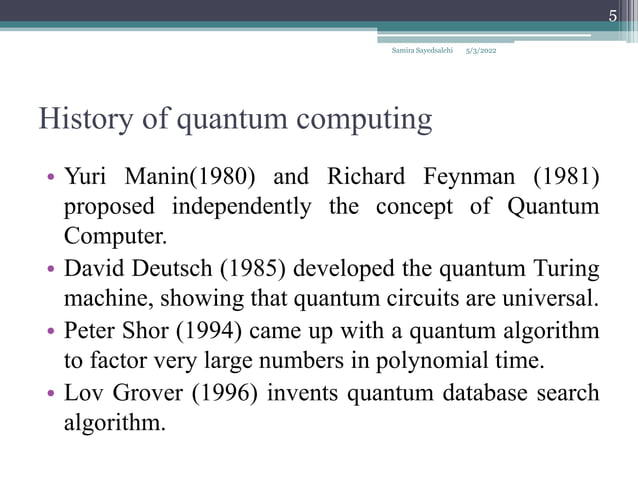 5

Samira Sayedsalehi 5/3/2022

History of quantum computing

• Yuri Manin(1980) and Richard Feynman (1981) proposed independently the concept of Quantum Computer.
• David Deutsch (1985) developed the quantum Turing machine, showing that quantum circuits are universal.
• Peter Shor (1994) came up with a quantum algorithm to factor very large numbers in polynomial time.
• Lov Grover (1996) invents quantum database search algorithm.